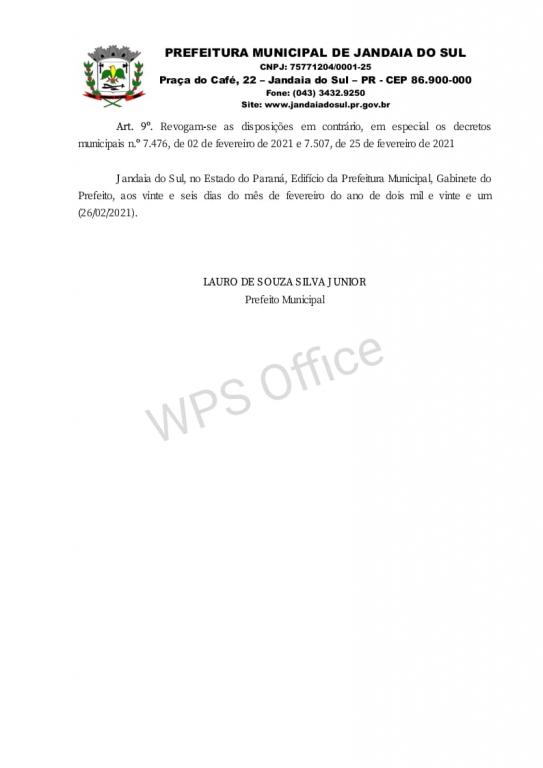 PREFEITURA MUNICIPAL DE JANDAIA DO SUL
CNPJ: 75771204/0001-25
Praça do Café, 22 – Jandaia do Sul – PR - CEP 86.900-000
Fone: (043) 3432.9250
Site: www.jandaiadosul.pr.gov.br

Art. 9º. Revogam-se as disposições em contrário, em especial os decretos municipais n.º 7.476, de 02 de fevereiro de 2021 e 7.507, de 25 de fevereiro de 2021

Jandaia do Sul, no Estado do Paraná, Edifício da Prefeitura Municipal, Gabinete do Prefeito, aos vinte e seis dias do mês de fevereiro do ano de dois mil e vinte e um (26/02/2021).

LAURO DE SOUZA SILVA JUNIOR
Prefeito Municipal

WPS Office